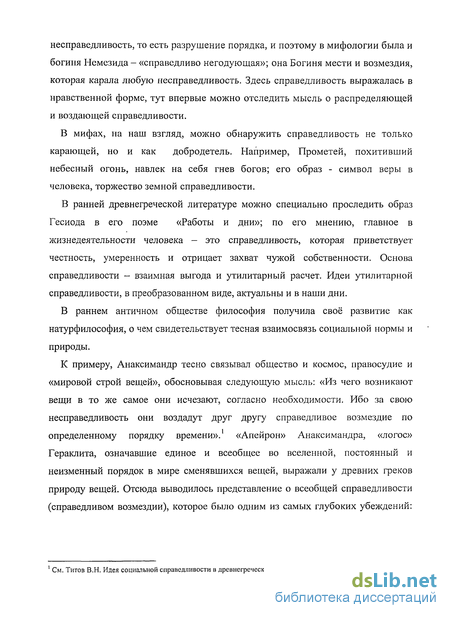 несправедливость, то есть разрушение порядка, и поэтому в мифологии была и богиня Немезида – «справедливо негодующая»; она Богиня мести и возмездия, которая карала любую несправедливость. Здесь справедливость выражалась в нравственной форме, тут впервые можно отследить мысль о распределяющей и воздающей справедливости.

В мифах, на наш взгляд, можно обнаружить справедливость не только карающей, но и как добродетель. Например, Прометей, похитивший небесный огонь, навлек на себя гнев богов; его образ - символ веры в человека, торжество земной справедливости.

В ранней древнегреческой литературе можно специально проследить образ Гесиода в его поэме «Работы и дни»; по его мнению, главное в жизнедеятельности человека – это справедливость, которая приветствует честность, умеренность и отрицает захват чужой собственности. Основа справедливости – взаимная выгода и утилитарный расчет. Идеи утилитарной справедливости, в преобразованном виде, актуальны и в наши дни.

В раннем античном обществе философия получила своё развитие как натурфилософия, о чем свидетельствует тесная взаимосвязь социальной нормы и природы.

К примеру, Анаксимандр тесно связывал общество и космос, правосудие и «мировой строй вещей», обосновывая следующую мысль: «Из чего возникают вещи в то же самое они исчезают, согласно необходимости. Ибо за свою несправедливость они воздадут друг другу справедливое возмездие по определенному порядку времени».$^1$ «Апейрон» Анаксимандра, «логос» Гераклита, означавшие единое и всеобщее во вселенной, постоянный и неизменный порядок в мире сменявшихся вещей, выражали у древних греков природу вещей. Отсюда выводилось представление о всеобщей справедливости (справедливом возмездии), которое было одним из самых глубоких убеждений:

$^1$ См. Титов В.Н. Идея социальной справедливости в древнегреческ

dsLib.net
библиотека диссертаций